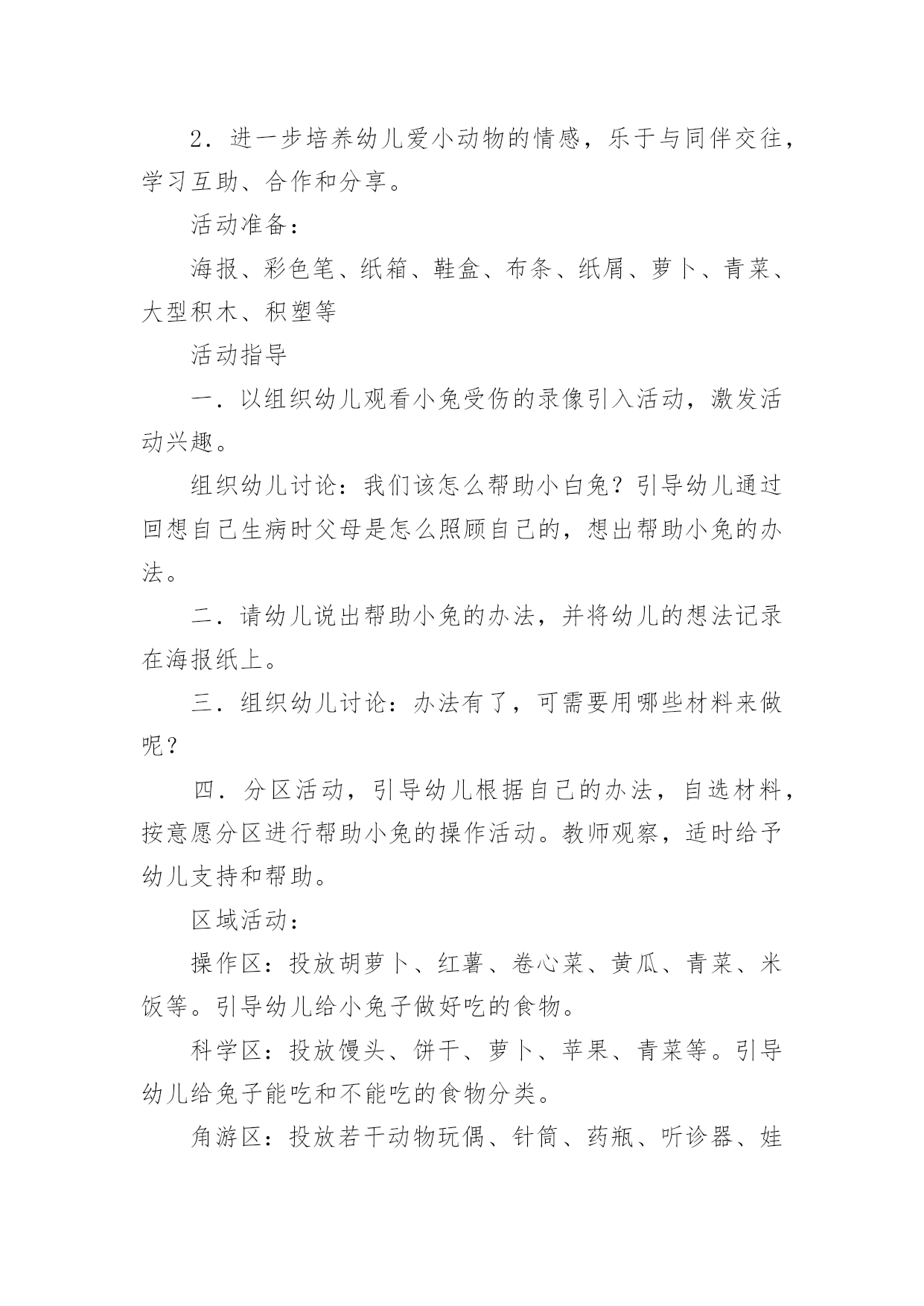 2．进一步培养幼儿爱小动物的情感，乐于与同伴交往，学习互助、合作和分享。

活动准备：

海报、彩色笔、纸箱、鞋盒、布条、纸屑、萝卜、青菜、大型积木、积塑等

活动指导

一．以组织幼儿观看小兔受伤的录像引入活动，激发活动兴趣。

组织幼儿讨论：我们该怎么帮助小白兔？引导幼儿通过回想自己生病时父母是怎么照顾自己的，想出帮助小兔的办法。

二．请幼儿说出帮助小兔的办法，并将幼儿的想法记录在海报纸上。

三．组织幼儿讨论：办法有了，可需要用哪些材料来做呢？

四．分区活动，引导幼儿根据自己的办法，自选材料，按意愿分区进行帮助小兔的操作活动。教师观察，适时给予幼儿支持和帮助。

区域活动：

操作区：投放胡萝卜、红薯、卷心菜、黄瓜、青菜、米饭等。引导幼儿给小兔子做好吃的食物。

科学区：投放馒头、饼干、萝卜、苹果、青菜等。引导幼儿给兔子能吃和不能吃的食物分类。

角游区：投放若干动物玩偶、针筒、药瓶、听诊器、娃